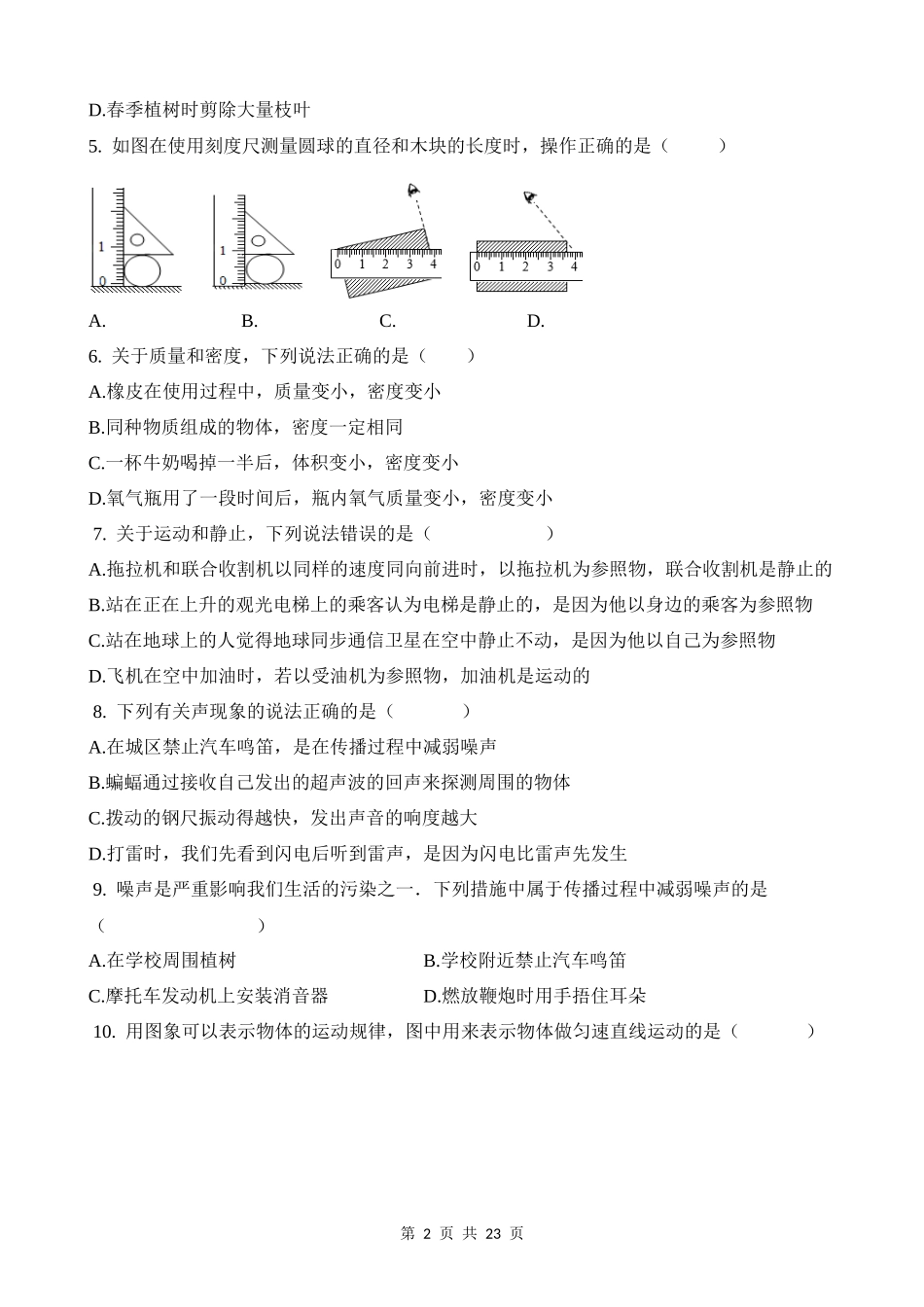 D.春季植树时剪除大量枝叶

5. 如图在使用刻度尺测量圆球的直径和木块的长度时，操作正确的是（　　）

1
0
1
0
0 1 2 3 4
0 1 2 3 4

A.　　B.　　C.　　D.

6. 关于质量和密度，下列说法正确的是（　　）

A.橡皮在使用过程中，质量变小，密度变小

B.同种物质组成的物体，密度一定相同

C.一杯牛奶喝掉一半后，体积变小，密度变小

D.氧气瓶用了一段时间后，瓶内氧气质量变小，密度变小

7. 关于运动和静止，下列说法错误的是（　　）

A.拖拉机和联合收割机以同样的速度同向前进时，以拖拉机为参照物，联合收割机是静止的

B.站在正在上升的观光电梯上的乘客认为电梯是静止的，是因为他以身边的乘客为参照物

C.站在地球上的人觉得地球同步通信卫星在空中静止不动，是因为他以自己为参照物

D.飞机在空中加油时，若以受油机为参照物，加油机是运动的

8. 下列有关声现象的说法正确的是（　　）

A.在城区禁止汽车鸣笛，是在传播过程中减弱噪声

B.蝙蝠通过接收自己发出的超声波的回声来探测周围的物体

C.拨动的钢尺振动得越快，发出声音的响度越大

D.打雷时，我们先看到闪电后听到雷声，是因为闪电比雷声先发生

9. 噪声是严重影响我们生活的污染之一．下列措施中属于传播过程中减弱噪声的是（　　）

A.在学校周围植树　　B.学校附近禁止汽车鸣笛

C.摩托车发动机上安装消音器　　D.燃放鞭炮时用手捂住耳朵

10. 用图象可以表示物体的运动规律，图中用来表示物体做匀速直线运动的是（　　）

第 2 页 共 23 页